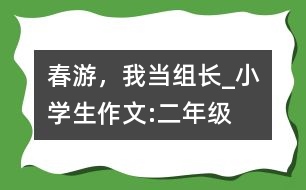 春游，我当组长_小学生作文:二年级